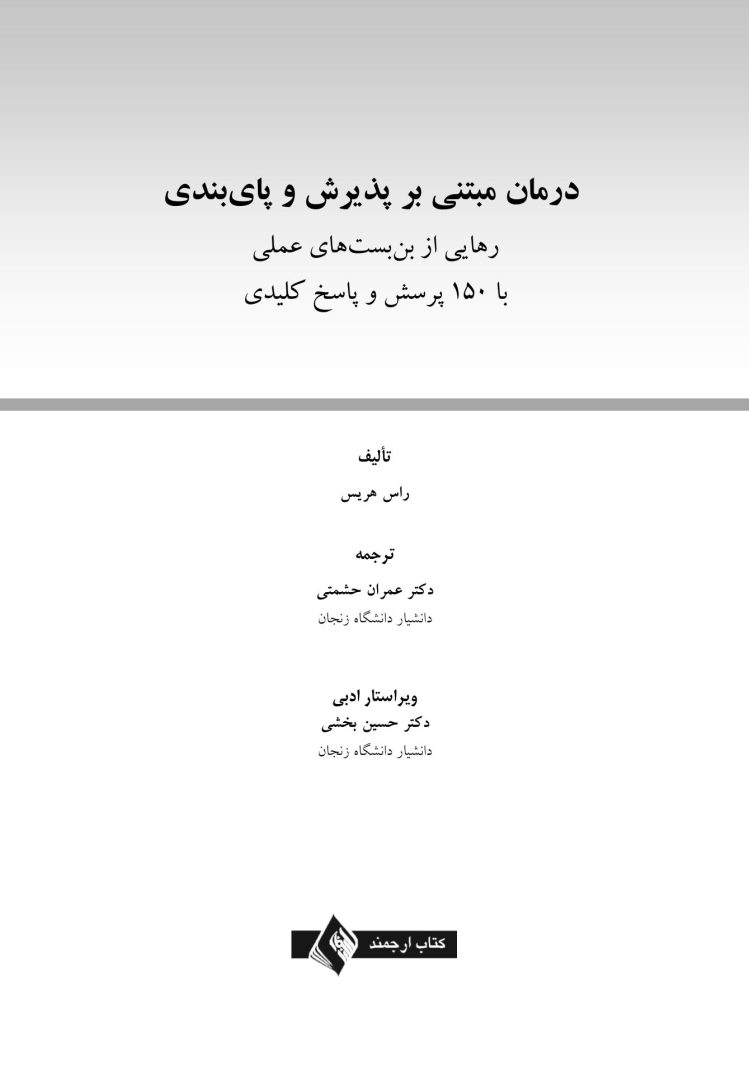 درمان مبتنی بر پذیرش و پای‌بندی

رهایی از بن‌بست‌های عملی

با ۱۵۰ پرسش و پاسخ کلیدی

تألیف

راس هریس

ترجمه

دکتر عمران حشمتی

دانشیار دانشگاه زنجان

ویراستار ادبی

دکتر حسین بخشی

دانشیار دانشگاه زنجان

کتاب ارجمند